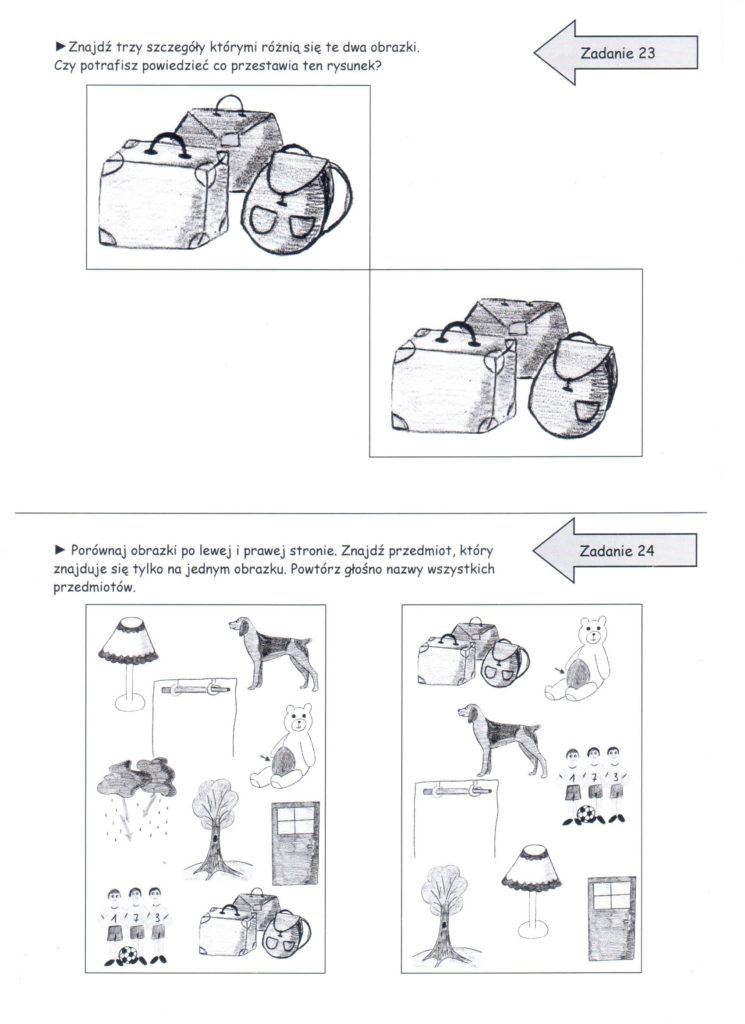 ►Znajdź trzy szczegóły którymi różnią się te dwa obrazki. Czy potrafisz powiedzieć co przestawia ten rysunek?

Zadanie 23

► Porównaj obrazki po lewej i prawej stronie. Znajdź przedmiot, który znajduje się tylko na jednym obrazku. Powtórz głośno nazwy wszystkich przedmiotów.

Zadanie 24

1 7 3

1 7 3